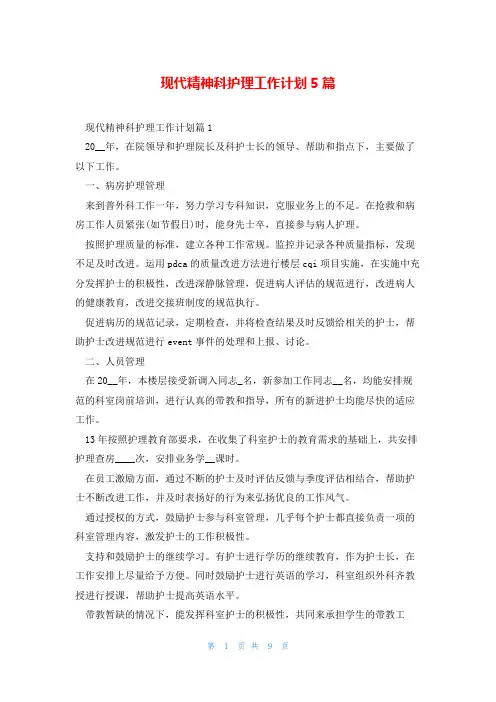 现代精神科护理工作计划5篇

现代精神科护理工作计划篇1

20__年，在院领导和护理院长及科护士长的领导、帮助和指点下，主要做了以下工作。

一、病房护理管理

来到普外科工作一年，努力学习专科知识，克服业务上的不足。在抢救和病房工作人员紧张(如节假日)时，能身先士卒，直接参与病人护理。

按照护理质量的标准，建立各种工作常规。监控并记录各种质量指标，发现不足及时改进。运用pdca的质量改进方法进行楼层cqi项目实施，在实施中充分发挥护士的积极性，改进深静脉管理，促进病人评估的规范进行，改进病人的健康教育，改进交接班制度的规范执行。

促进病历的规范记录，定期检查，并将检查结果及时反馈给相关的护士，帮助护士改进规范进行event事件的处理和上报、讨论。

二、人员管理

在20__年，本楼层接受新调入同志_名，新参加工作同志__名，均能安排规范的科室岗前培训，进行认真的带教和指导，所有的新进护士均能尽快的适应工作。

13年按照护理教育部要求，在收集了科室护士的教育需求的基础上，共安排护理查房____次，安排业务学__课时。

在员工激励方面，通过不断的护士及时评估反馈与季度评估相结合，帮助护士不断改进工作，并及时表扬好的行为来弘扬优良的工作风气。

通过授权的方式，鼓励护士参与科室管理，几乎每个护士都直接负责一项的科室管理内容，激发护士的工作积极性。

支持和鼓励护士的继续学习。有护士进行学历的继续教育，作为护士长，在工作安排上尽量给予方便。同时鼓励护士进行英语的学习，科室组织外科齐教授进行授课，帮助护士提高英语水平。

带教暂缺的情况下，能发挥科室护士的积极性，共同来承担学生的带教工

第 1 页 共 9 页